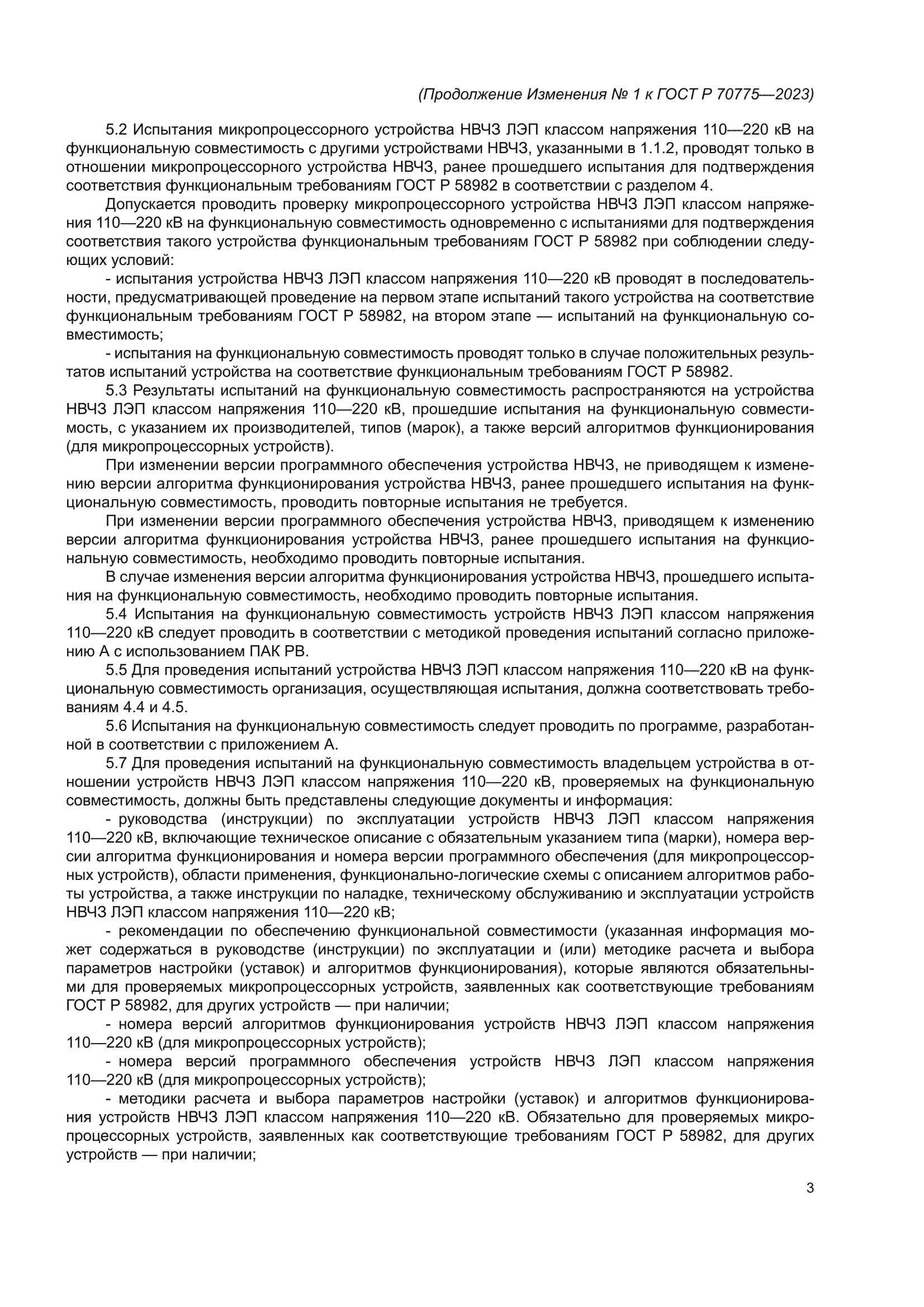 (Продолжение Изменения № 1 к ГОСТ Р 70775—2023)

5.2 Испытания микропроцессорного устройства НВЧЗ ЛЭП классом напряжения 110—220 кВ на функциональную совместимость с другими устройствами НВЧЗ, указанными в 1.1.2, проводят только в отношении микропроцессорного устройства НВЧЗ, ранее прошедшего испытания для подтверждения соответствия функциональным требованиям ГОСТ Р 58982 в соответствии с разделом 4.

Допускается проводить проверку микропроцессорного устройства НВЧЗ ЛЭП классом напряжения 110—220 кВ на функциональную совместимость одновременно с испытаниями для подтверждения соответствия такого устройства функциональным требованиям ГОСТ Р 58982 при соблюдении следующих условий:

- испытания устройства НВЧЗ ЛЭП классом напряжения 110—220 кВ проводят в последовательности, предусматривающей проведение на первом этапе испытаний такого устройства на соответствие функциональным требованиям ГОСТ Р 58982, на втором этапе — испытаний на функциональную совместимость;

- испытания на функциональную совместимость проводят только в случае положительных результатов испытаний устройства на соответствие функциональным требованиям ГОСТ Р 58982.

5.3 Результаты испытаний на функциональную совместимость распространяются на устройства НВЧЗ ЛЭП классом напряжения 110—220 кВ, прошедшие испытания на функциональную совместимость, с указанием их производителей, типов (марок), а также версий алгоритмов функционирования (для микропроцессорных устройств).

При изменении версии программного обеспечения устройства НВЧЗ, не приводящем к изменению версии алгоритма функционирования устройства НВЧЗ, ранее прошедшего испытания на функциональную совместимость, проводить повторные испытания не требуется.

При изменении версии программного обеспечения устройства НВЧЗ, приводящем к изменению версии алгоритма функционирования устройства НВЧЗ, ранее прошедшего испытания на функциональную совместимость, необходимо проводить повторные испытания.

В случае изменения версии алгоритма функционирования устройства НВЧЗ, прошедшего испытания на функциональную совместимость, необходимо проводить повторные испытания.

5.4 Испытания на функциональную совместимость устройств НВЧЗ ЛЭП классом напряжения 110—220 кВ следует проводить в соответствии с методикой проведения испытаний согласно приложению А с использованием ПАК РВ.

5.5 Для проведения испытаний устройства НВЧЗ ЛЭП классом напряжения 110—220 кВ на функциональную совместимость организация, осуществляющая испытания, должна соответствовать требованиям 4.4 и 4.5.

5.6 Испытания на функциональную совместимость следует проводить по программе, разработанной в соответствии с приложением А.

5.7 Для проведения испытаний на функциональную совместимость владельцем устройства в отношении устройств НВЧЗ ЛЭП классом напряжения 110—220 кВ, проверяемых на функциональную совместимость, должны быть представлены следующие документы и информация:

- руководства (инструкции) по эксплуатации устройств НВЧЗ ЛЭП классом напряжения 110—220 кВ, включающие техническое описание с обязательным указанием типа (марки), номера версии алгоритма функционирования и номера версии программного обеспечения (для микропроцессорных устройств), области применения, функционально-логические схемы с описанием алгоритмов работы устройства, а также инструкции по наладке, техническому обслуживанию и эксплуатации устройств НВЧЗ ЛЭП классом напряжения 110—220 кВ;

- рекомендации по обеспечению функциональной совместимости (указанная информация может содержаться в руководстве (инструкции) по эксплуатации и (или) методике расчета и выбора параметров настройки (уставок) и алгоритмов функционирования), которые являются обязательными для проверяемых микропроцессорных устройств, заявленных как соответствующие требованиям ГОСТ Р 58982, для других устройств — при наличии;

- номера версий алгоритмов функционирования устройств НВЧЗ ЛЭП классом напряжения 110—220 кВ (для микропроцессорных устройств);

- номера версий программного обеспечения устройств НВЧЗ ЛЭП классом напряжения 110—220 кВ (для микропроцессорных устройств);

- методики расчета и выбора параметров настройки (уставок) и алгоритмов функционирования устройств НВЧЗ ЛЭП классом напряжения 110—220 кВ. Обязательно для проверяемых микропроцессорных устройств, заявленных как соответствующие требованиям ГОСТ Р 58982, для других устройств — при наличии;

3